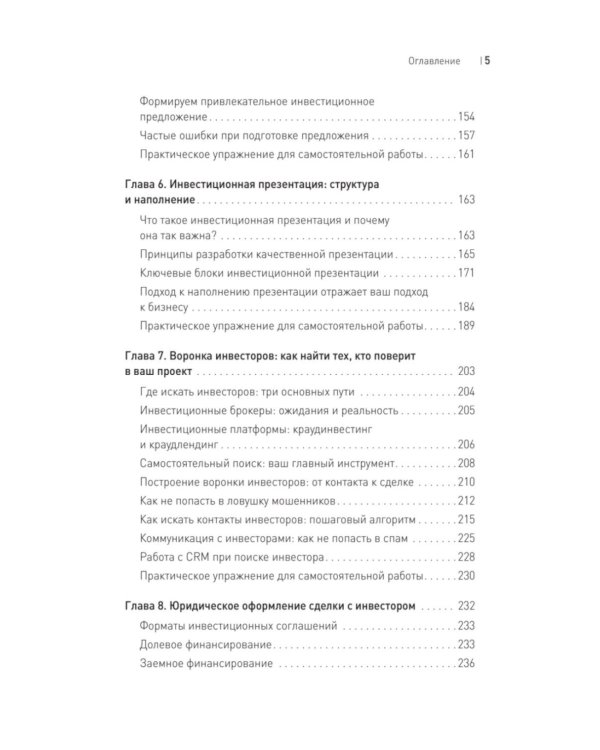 Оглавление | 5

Формируем привлекательное инвестиционное предложение 154
Частые ошибки при подготовке предложения 157
Практическое упражнение для самостоятельной работы 161

Глава 6. Инвестиционная презентация: структура и наполнение 163
Что такое инвестиционная презентация и почему она так важна? 163
Принципы разработки качественной презентации 165
Ключевые блоки инвестиционной презентации 171
Подход к наполнению презентации отражает ваш подход к бизнесу 184
Практическое упражнение для самостоятельной работы 189

Глава 7. Воронка инвесторов: как найти тех, кто поверит в ваш проект 203
Где искать инвесторов: три основных пути 204
Инвестиционные брокеры: ожидания и реальность 205
Инвестиционные платформы: краудинвестинг и краудлендинг 206
Самостоятельный поиск: ваш главный инструмент 208
Построение воронки инвесторов: от контакта к сделке 210
Как не попасть в ловушку мошенников 212
Как искать контакты инвесторов: пошаговый алгоритм 215
Коммуникация с инвесторами: как не попасть в спам 225
Работа с CRM при поиске инвестора 228
Практическое упражнение для самостоятельной работы 230

Глава 8. Юридическое оформление сделки с инвестором 232
Форматы инвестиционных соглашений 233
Долевое финансирование 233
Заемное финансирование 236